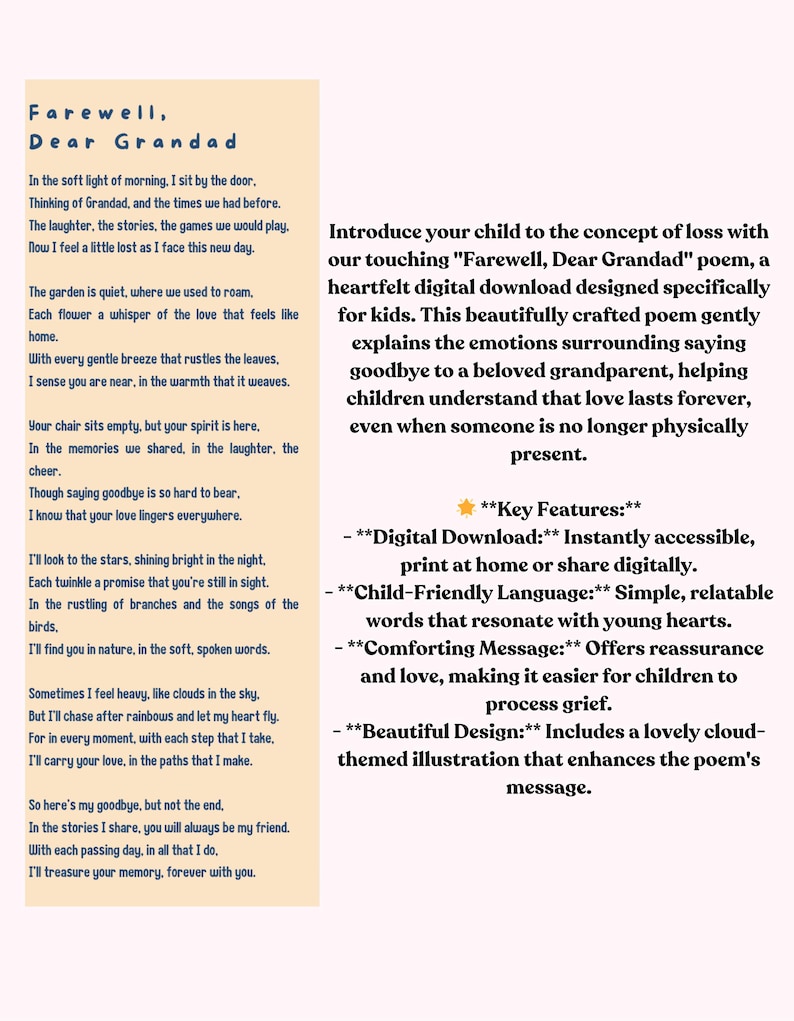 Farewell,
Dear Grandad

In the soft light of morning, I sit by the door,
Thinking of Grandad, and the times we had before.
The laughter, the stories, the games we would play,
Now I feel a little lost as I face this new day.

The garden is quiet, where we used to roam,
Each flower a whisper of the love that feels like home.
With every gentle breeze that rustles the leaves,
I sense you are near, in the warmth that it weaves.

Your chair sits empty, but your spirit is here,
In the memories we shared, in the laughter, the cheer.
Though saying goodbye is so hard to bear,
I know that your love lingers everywhere.

I'll look to the stars, shining bright in the night,
Each twinkle a promise that you're still in sight.
In the rustling of branches and the songs of the birds,
I'll find you in nature, in the soft, spoken words.

Sometimes I feel heavy, like clouds in the sky,
But I'll chase after rainbows and let my heart fly.
For in every moment, with each step that I take,
I'll carry your love, in the paths that I make.

So here's my goodbye, but not the end,
In the stories I share, you will always be my friend.
With each passing day, in all that I do,
I'll treasure your memory, forever with you.

Introduce your child to the concept of loss with our touching "Farewell, Dear Grandad" poem, a heartfelt digital download designed specifically for kids. This beautifully crafted poem gently explains the emotions surrounding saying goodbye to a beloved grandparent, helping children understand that love lasts forever, even when someone is no longer physically present.

🌟 **Key Features:**
- **Digital Download:** Instantly accessible, print at home or share digitally.
- **Child-Friendly Language:** Simple, relatable words that resonate with young hearts.
- **Comforting Message:** Offers reassurance and love, making it easier for children to process grief.
- **Beautiful Design:** Includes a lovely cloud-themed illustration that enhances the poem's message.